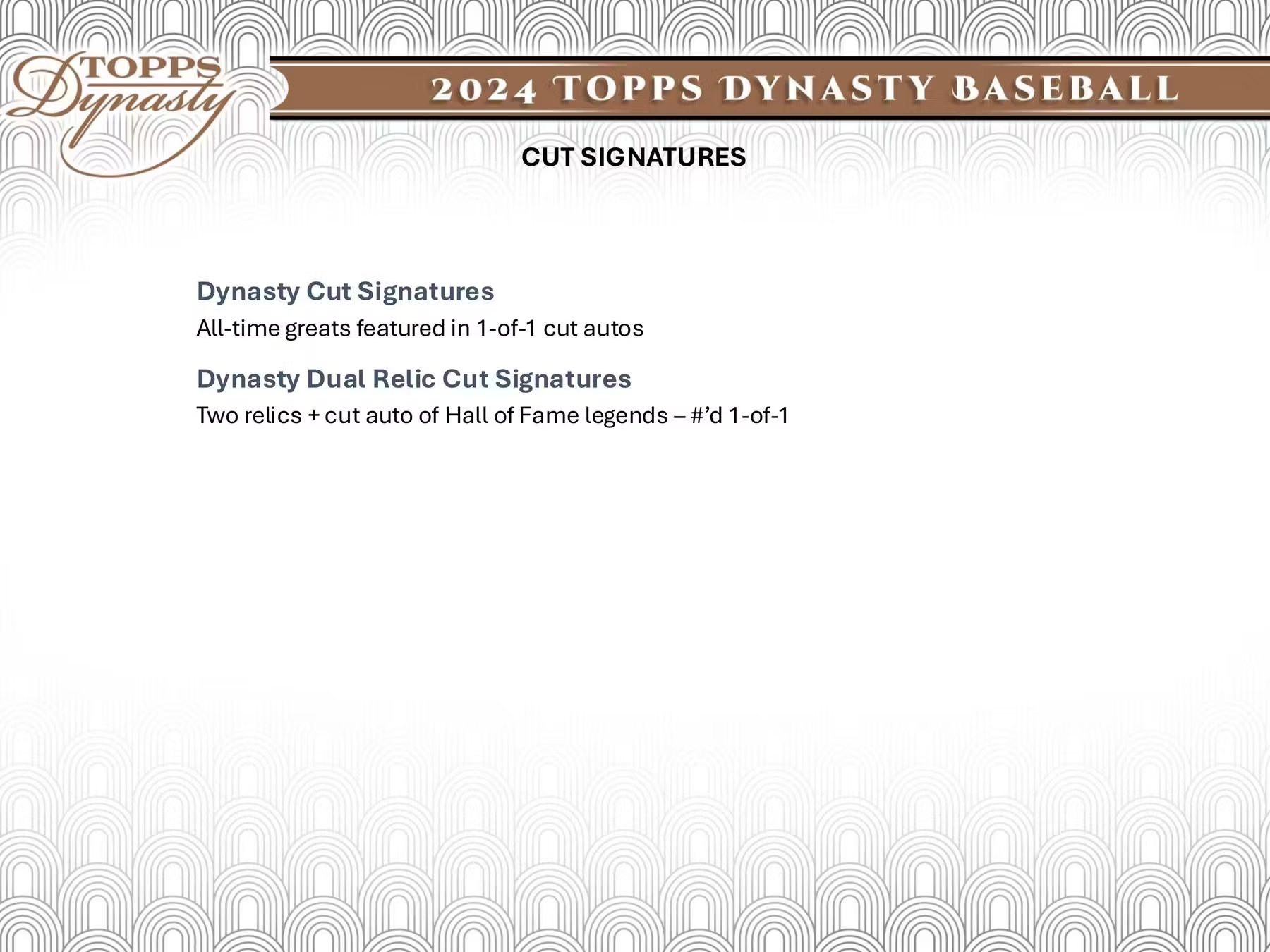 TOPPS Dynasty

2024 TOPPS DYNASTY BASEBALL

CUT SIGNATURES

Dynasty Cut Signatures
All-time greats featured in 1-of-1 cut autos

Dynasty Dual Relic Cut Signatures
Two relics + cut auto of Hall of Fame legends – #’d 1-of-1